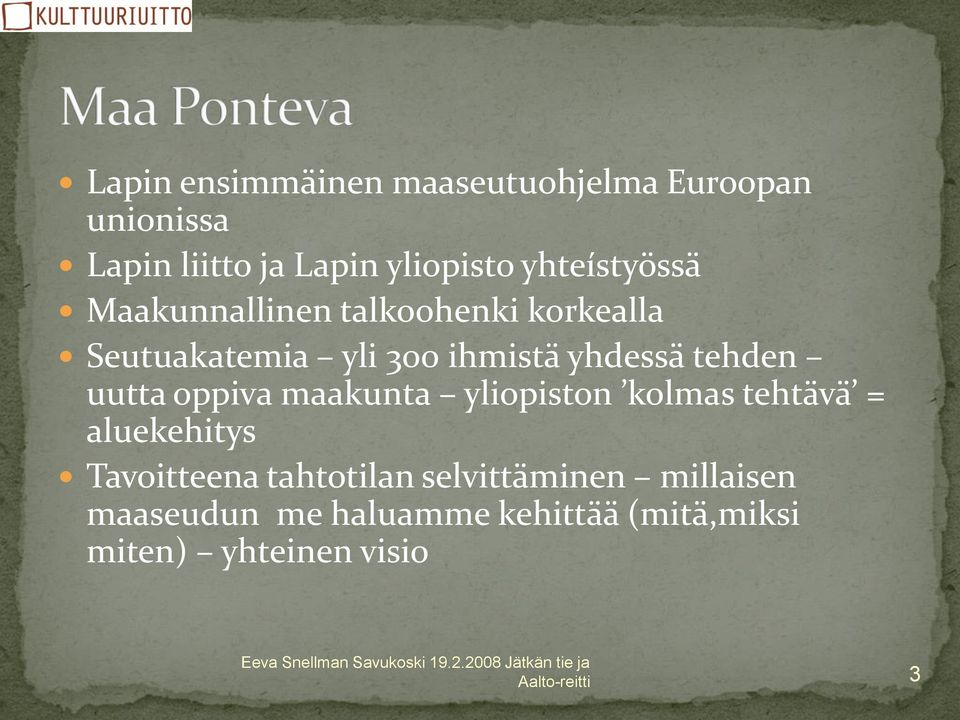 KULTTUURIUITTO

Maa Ponteva

Lapin ensimmäinen maaseutuohjelma Euroopan unionissa

Lapin liitto ja Lapin yliopisto yhteístyössä

Maakunnallinen talkoohenki korkealla

Seutuakatemia – yli 300 ihmistä yhdessä tehden – uutta oppiva maakunta – yliopiston ’kolmas tehtävä’ = aluekehitys

Tavoitteena tahtotilan selvittäminen – millaisen maaseudun  me haluamme kehittää (mitä,miksi miten) – yhteinen visio

Eeva Snellman Savukoski 19.2.2008 Jätkän tie ja Aalto-reitti

3